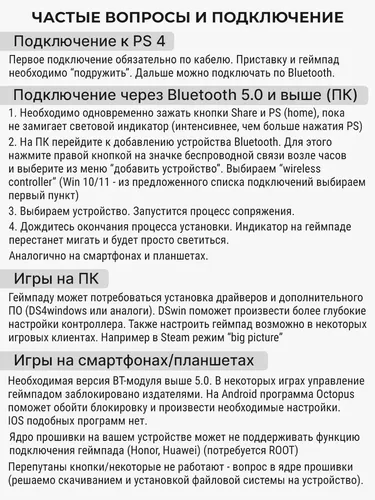 ЧАСТЫЕ ВОПРОСЫ И ПОДКЛЮЧЕНИЕ

Подключение к PS 4

Первое подключение обязательно по кабелю. Приставку и геймпад необходимо "подружить". Дальше можно подключать по Bluetooth.

Подключение через Bluetooth 5.0 и выше (ПК)

1. Необходимо одновременно зажать кнопки Share и PS (home), пока не замигает световой индикатор (интенсивнее, чем больше нажатия PS)
2. На ПК перейдите к добавлению устройства Bluetooth. Для этого нажмите правой кнопкой на значке беспроводной связи возле часов и выберите из меню "добавить устройство". Выбираем "wireless controller" (Win 10/11 - из предложенного списка подключений выбираем первый пункт)
3. Выбираем устройство. Запустится процесс сопряжения.
4. Дождитесь окончания процесса установки. Индикатор на геймпаде перестанет мигать и будет просто светиться.
Аналогично на смартфонах и планшетах.

Игры на ПК

Геймпаду может потребоваться установка драйверов и дополнительного ПО (DS4windows или аналоги). DSwin поможет произвести более глубокие настройки контроллера. Также настроить геймпад возможно в некоторых игровых клиентах. Например в Steam режим "big picture"

Игры на смартфонах/планшетах

Необходимая версия BT-модуля выше 5.0. В некоторых играх управление геймпадом заблокировано издателями. На Android программа Octopus поможет обойти блокировку и произвести необходимые настройки. IOS подобных программ нет.

Ядро прошивки на вашем устройстве может не поддерживать функцию подключения геймпада (Honor, Huawei) (потребуется ROOT)

Перепутаны кнопки/некоторые не работают - вопрос в ядре прошивки (решаемо скачиванием и установкой файловой системы на устройство).